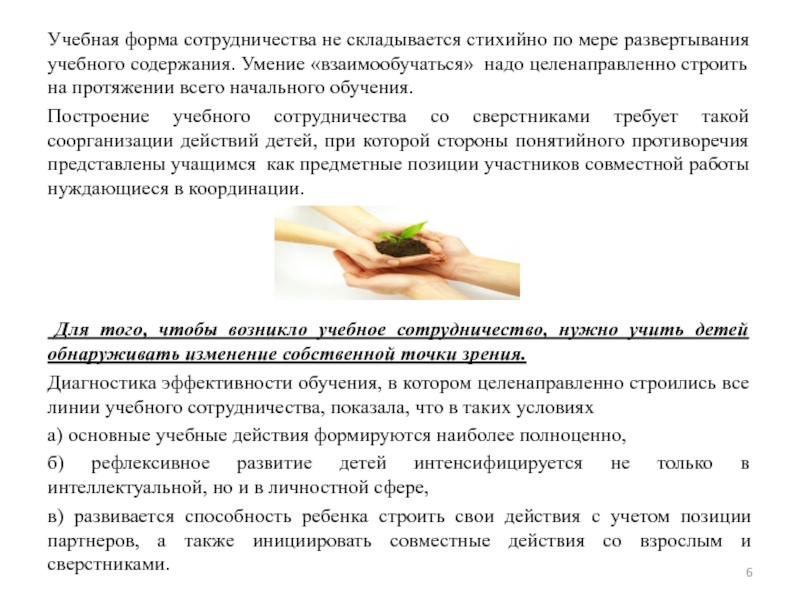 Учебная форма сотрудничества не складывается стихийно по мере развертывания учебного содержания. Умение «взаимообучаться» надо целенаправленно строить на протяжении всего начального обучения.

Построение учебного сотрудничества со сверстниками требует такой соорганизации действий детей, при которой стороны понятийного противоречия представлены учащимся как предметные позиции участников совместной работы нуждающиеся в координации.

Для того, чтобы возникло учебное сотрудничество, нужно учить детей обнаруживать изменение собственной точки зрения.

Диагностика эффективности обучения, в котором целенаправленно строились все линии учебного сотрудничества, показала, что в таких условиях

а) основные учебные действия формируются наиболее полноценно,

б) рефлексивное развитие детей интенсифицируется не только в интеллектуальной, но и в личностной сфере,

в) развивается способность ребенка строить свои действия с учетом позиции партнеров, а также инициировать совместные действия со взрослым и сверстниками.

6